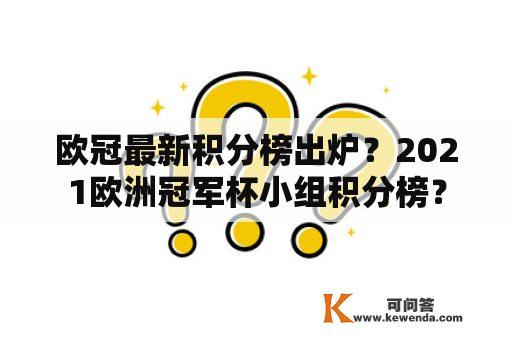 欧冠最新积分榜出炉？2021欧洲冠军杯小组积分榜？

K 可问答
www.kewenda.com